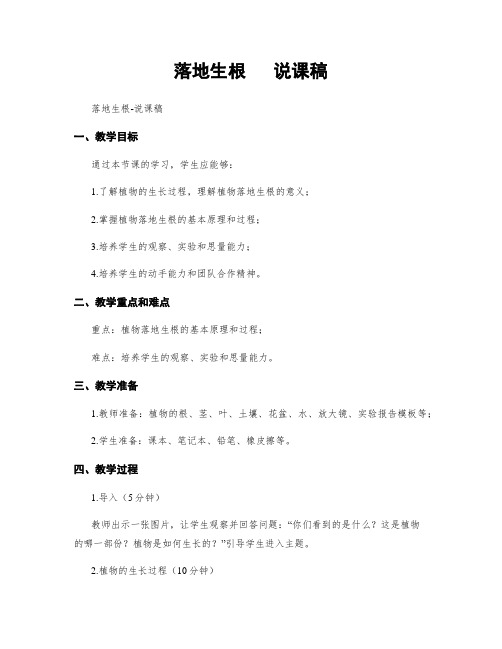 落地生根　说课稿

落地生根-说课稿

一、教学目标

通过本节课的学习，学生应能够：

1.了解植物的生长过程，理解植物落地生根的意义；

2.掌握植物落地生根的基本原理和过程；

3.培养学生的观察、实验和思量能力；

4.培养学生的动手能力和团队合作精神。

二、教学重点和难点

重点：植物落地生根的基本原理和过程；

难点：培养学生的观察、实验和思量能力。

三、教学准备

1.教师准备：植物的根、茎、叶、土壤、花盆、水、放大镜、实验报告模板等；

2.学生准备：课本、笔记本、铅笔、橡皮擦等。

四、教学过程

1.导入（5分钟）

教师出示一张图片，让学生观察并回答问题：“你们看到的是什么？这是植物的哪一部份？植物是如何生长的？”引导学生进入主题。

2.植物的生长过程（10分钟）